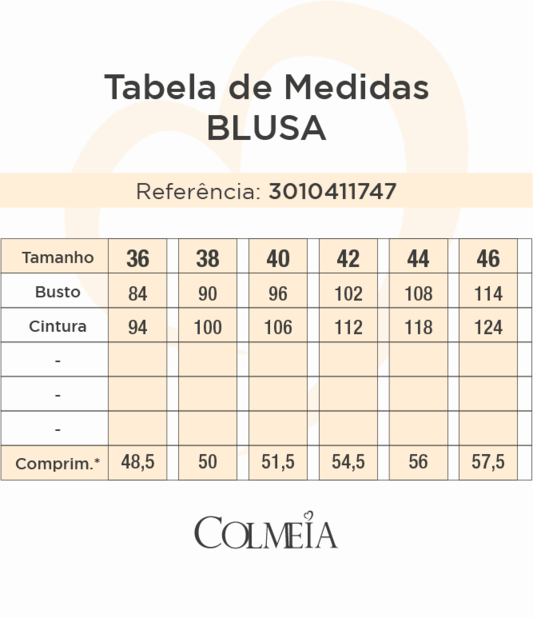 Tabela de Medidas
BLUSA

Referência: 3010411747

| Tamanho | 36 | 38 | 40 | 42 | 44 | 46 |
|---|---|---|---|---|---|---|
| Busto | 84 | 90 | 96 | 102 | 108 | 114 |
| Cintura | 94 | 100 | 106 | 112 | 118 | 124 |
| - | | | | | | |
| - | | | | | | |
| - | | | | | | |
| Comprim.* | 48,5 | 50 | 51,5 | 54,5 | 56 | 57,5 |

COLMEIA